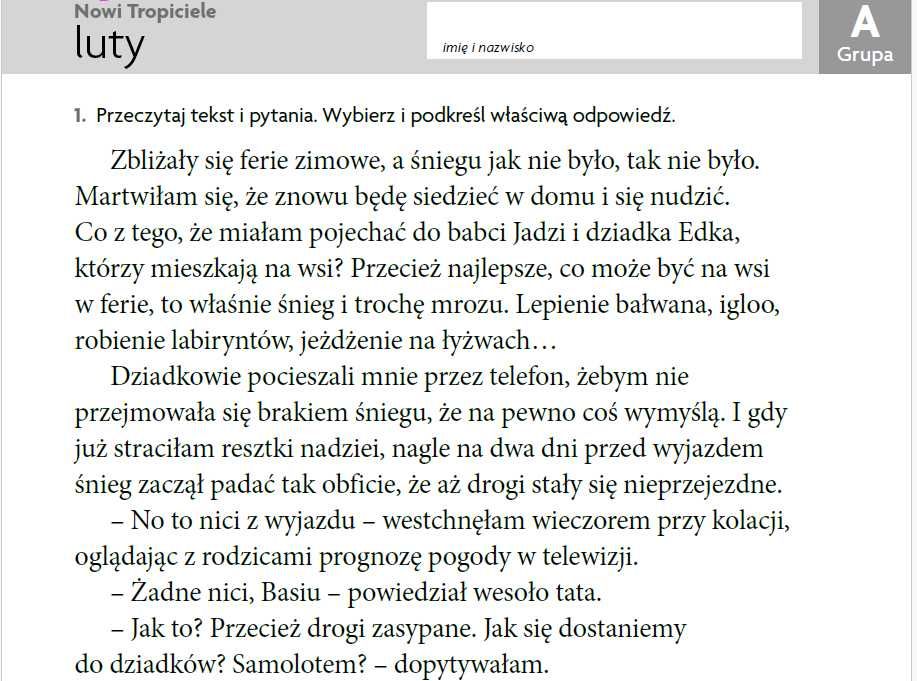 Nowi Tropiciele
luty

imię i nazwisko

A
Grupa

1. Przeczytaj tekst i pytania. Wybierz i podkreśl właściwą odpowiedź.

Zbliżały się ferie zimowe, a śniegu jak nie było, tak nie było. Martwiłam się, że znowu będę siedzieć w domu i się nudzić. Co z tego, że miałam pojechać do babci Jadzi i dziadka Edka, którzy mieszkają na wsi? Przecież najlepsze, co może być na wsi w ferie, to właśnie śnieg i trochę mrozu. Lepienie bałwana, igloo, robienie labiryntów, jeżdżenie na łyżwach…

Dziadkowie pocieszali mnie przez telefon, żebym nie przejmowała się brakiem śniegu, że na pewno coś wymyślą. I gdy już straciłam resztki nadziei, nagle na dwa dni przed wyjazdem śnieg zaczął padać tak obficie, że aż drogi stały się nieprzejezdne.

– No to nici z wyjazdu – westchnęłam wieczorem przy kolacji, oglądając z rodzicami prognozę pogody w telewizji.

– Żadne nici, Basiu – powiedział wesoło tata.

– Jak to? Przecież drogi zasypane. Jak się dostaniemy do dziadków? Samolotem? – dopytywałam.